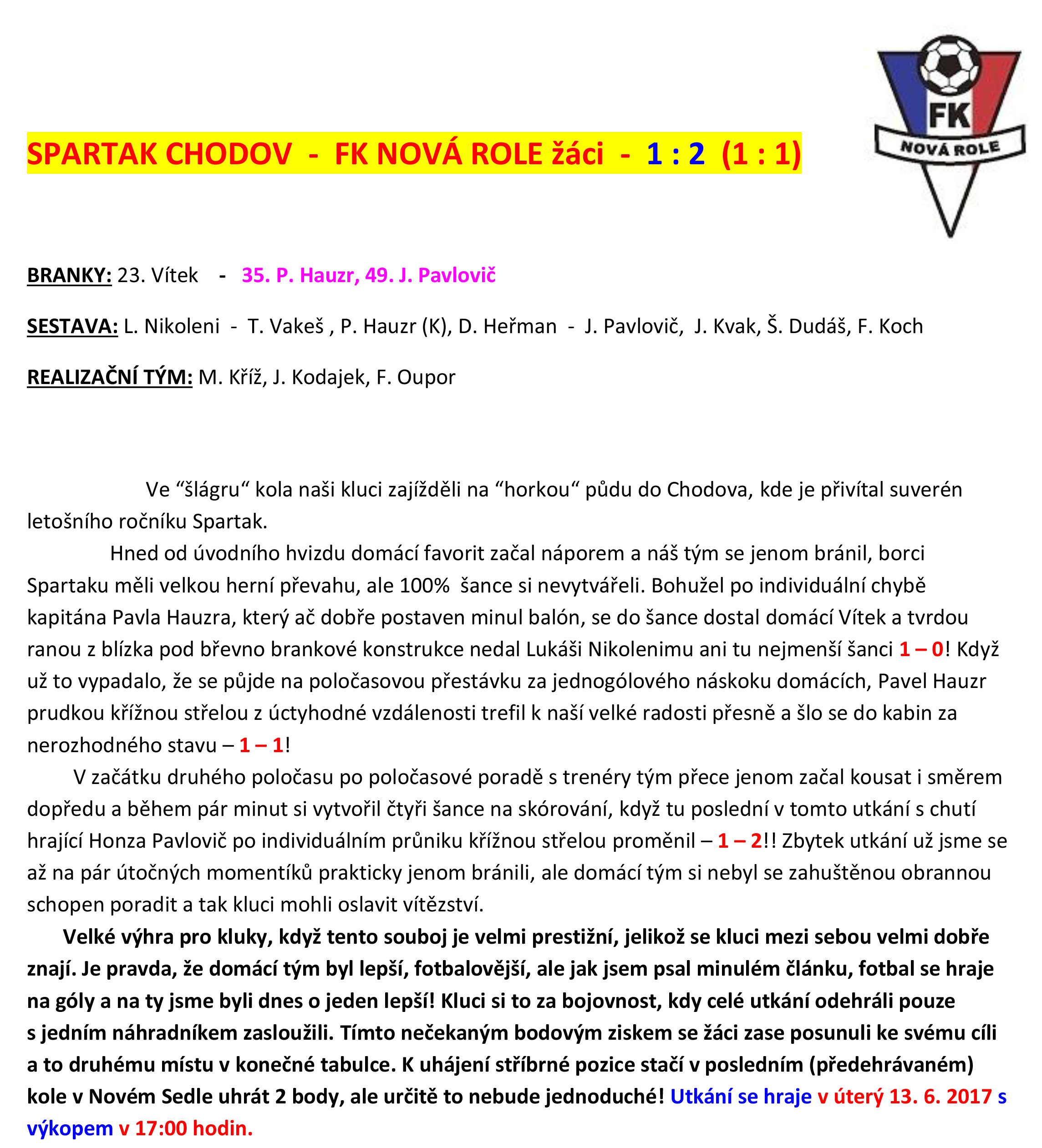 FK
NOVÁ ROLE

SPARTAK CHODOV - FK NOVÁ ROLE žáci - 1 : 2 (1 : 1)

BRANKY: 23. Vítek - 35. P. Hauzr, 49. J. Pavlovič

SESTAVA: L. Nikoleni - T. Vakeš , P. Hauzr (K), D. Heřman - J. Pavlovič, J. Kvak, Š. Dudáš, F. Koch

REALIZAČNÍ TÝM: M. Kříž, J. Kodajek, F. Oupor

Ve “šlágru“ kola naši kluci zajížděli na “horkou“ půdu do Chodova, kde je přivítal suverén letošního ročníku Spartak.

Hned od úvodního hvizdu domácí favorit začal náporem a náš tým se jenom bránil, borci Spartaku měli velkou herní převahu, ale 100% šance si nevytvářeli. Bohužel po individuální chybě kapitána Pavla Hauzra, který ač dobře postaven minul balón, se do šance dostal domácí Vítek a tvrdou ranou z blízka pod břevno brankové konstrukce nedal Lukáši Nikolenimu ani tu nejmenší šanci 1 – 0! Když už to vypadalo, že se půjde na poločasovou přestávku za jednogólového náskoku domácích, Pavel Hauzr prudkou křížnou střelou z úctyhodné vzdálenosti trefil k naší velké radosti přesně a šlo se do kabin za nerozhodného stavu – 1 – 1!

V začátku druhého poločasu po poločasové poradě s trenéry tým přece jenom začal kousat i směrem dopředu a během pár minut si vytvořil čtyři šance na skórování, když tu poslední v tomto utkání s chutí hrající Honza Pavlovič po individuálním průniku křížnou střelou proměnil – 1 – 2!! Zbytek utkání už jsme se až na pár útočných momentíků prakticky jenom bránili, ale domácí tým si nebyl se zahuštěnou obrannou schopen poradit a tak kluci mohli oslavit vítězství.

Velké výhra pro kluky, když tento souboj je velmi prestižní, jelikož se kluci mezi sebou velmi dobře znají. Je pravda, že domácí tým byl lepší, fotbalovější, ale jak jsem psal minulém článku, fotbal se hraje na góly a na ty jsme byli dnes o jeden lepší! Kluci si to za bojovnost, kdy celé utkání odehráli pouze s jedním náhradníkem zasloužili. Tímto nečekaným bodovým ziskem se žáci zase posunuli ke svému cíli a to druhému místu v konečné tabulce. K uhájení stříbrné pozice stačí v posledním (předehrávaném) kole v Novém Sedle uhrát 2 body, ale určitě to nebude jednoduché! Utkání se hraje v úterý 13. 6. 2017 s výkopem v 17:00 hodin.